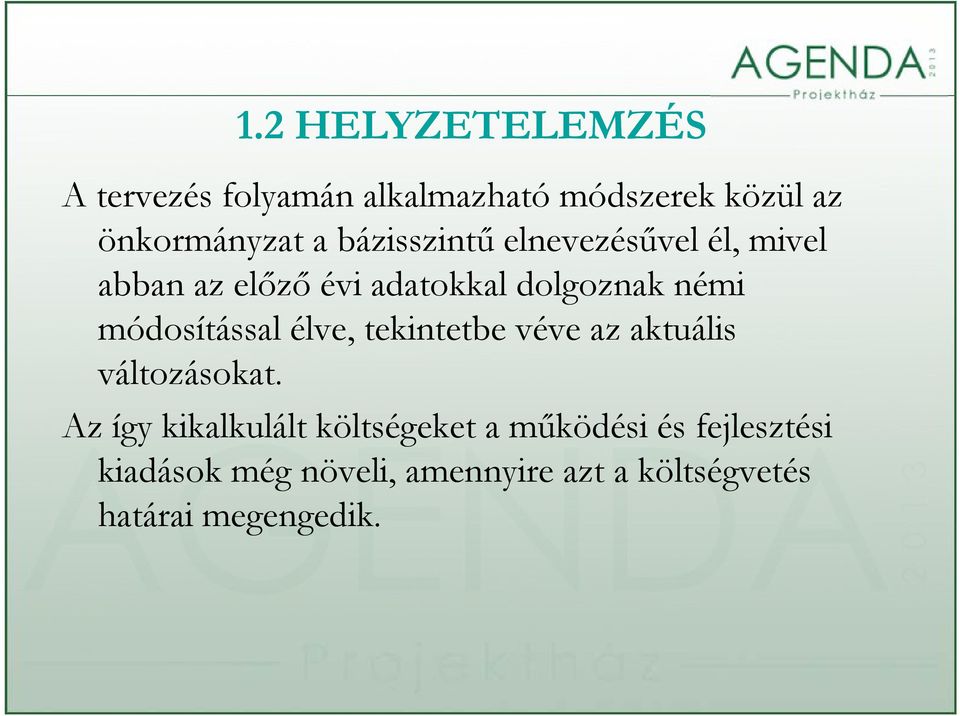 AGENDA 2013
Projektház

1.2 HELYZETELEMZÉS

A tervezés folyamán alkalmazható módszerek közül az önkormányzat a bázisszintű elnevezésűvel él, mivel abban az előző évi adatokkal dolgoznak némi módosítással élve, tekintetbe véve az aktuális változásokat.

Az így kikalkulált költségeket a működési és fejlesztési kiadások még növeli, amennyire azt a költségvetés határai megengedik.

AGENDA 2013
Projektház